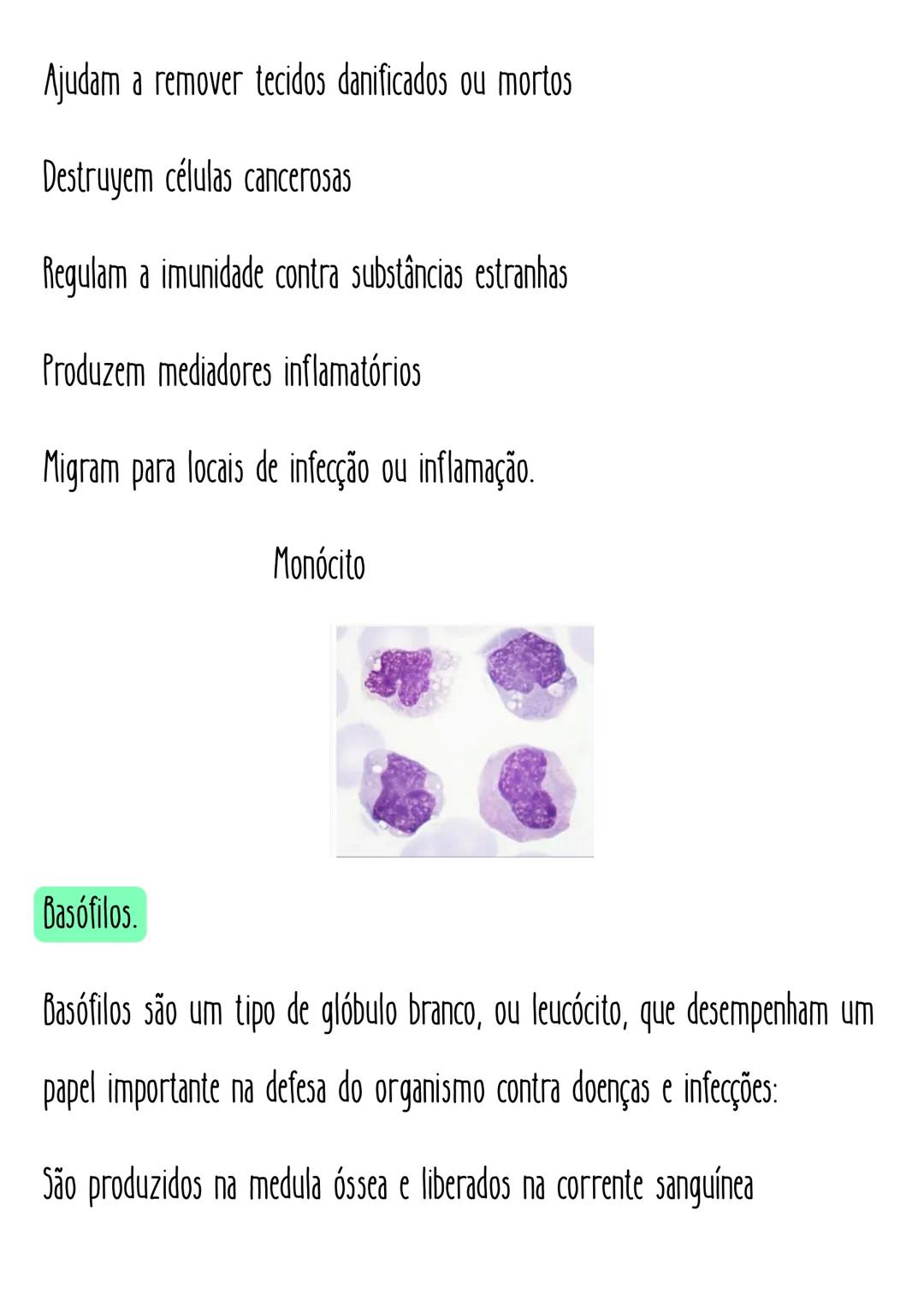 Ajudam a remover tecidos danificados ou mortos

Destruyem células cancerosas

Regulam a imunidade contra substâncias estranhas

Produzem mediadores inflamatórios

Migram para locais de infecção ou inflamação.

Monócito

Basófilos.

Basófilos são um tipo de glóbulo branco, ou leucócito, que desempenham um papel importante na defesa do organismo contra doenças e infecções:

São produzidos na medula óssea e liberados na corrente sanguínea